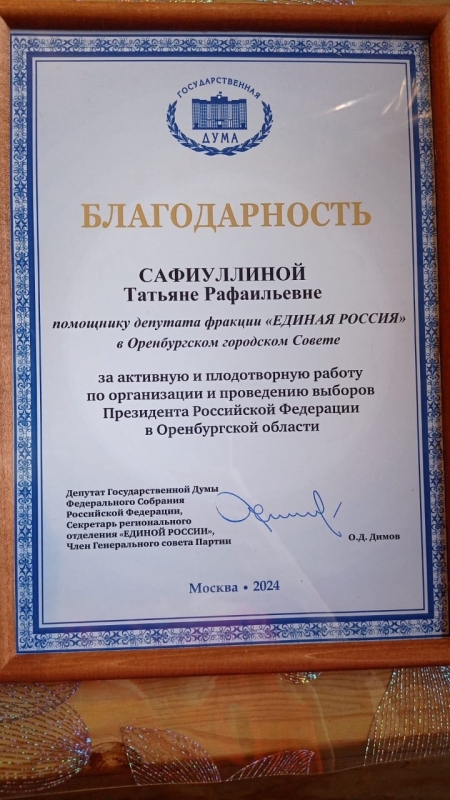 ГОСУДАРСТВЕННАЯ
ДУМА

БЛАГОДАРНОСТЬ

САФИУЛЛИНОЙ
Татьяне Рафаильевне

помощнику депутата фракции «ЕДИНАЯ РОССИЯ» в Оренбургском городском Совете

за активную и плодотворную работу по организации и проведению выборов Президента Российской Федерации в Оренбургской области

Депутат Государственной Думы Федерального Собрания Российской Федерации, Секретарь регионального отделения «ЕДИНОЙ РОССИИ», Член Генерального совета Партии

О.Д. Димов

Москва • 2024